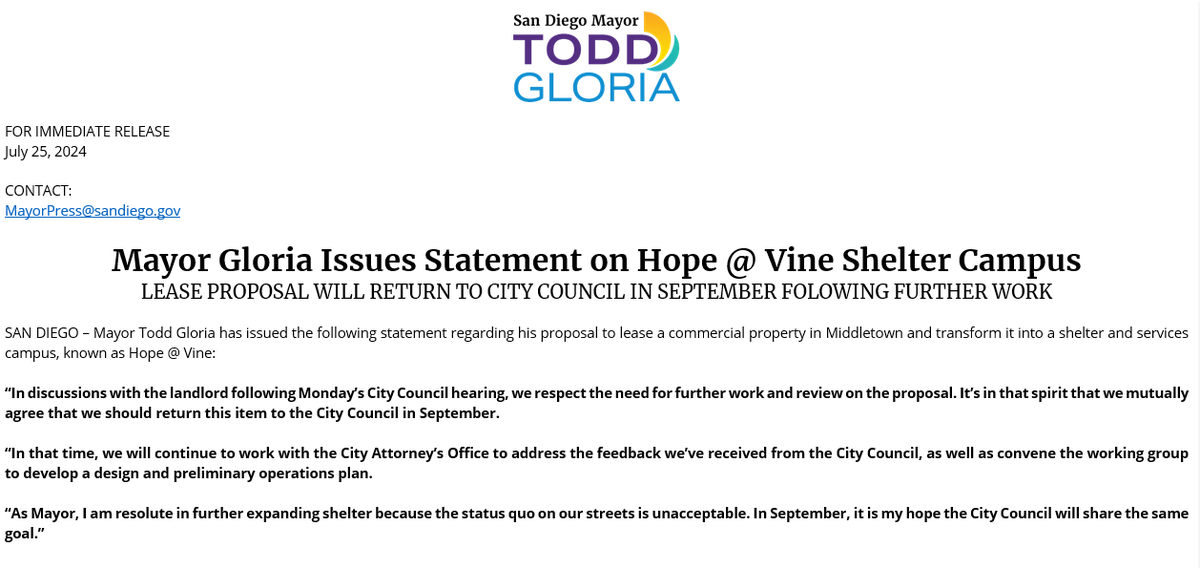 San Diego Mayor
TODD
GLORIA

FOR IMMEDIATE RELEASE
July 25, 2024

CONTACT:
MayorPress@sandiego.gov

Mayor Gloria Issues Statement on Hope @ Vine Shelter Campus
LEASE PROPOSAL WILL RETURN TO CITY COUNCIL IN SEPTEMBER FOLOWING FURTHER WORK

SAN DIEGO – Mayor Todd Gloria has issued the following statement regarding his proposal to lease a commercial property in Middletown and transform it into a shelter and services campus, known as Hope @ Vine:

“In discussions with the landlord following Monday’s City Council hearing, we respect the need for further work and review on the proposal. It’s in that spirit that we mutually agree that we should return this item to the City Council in September.

“In that time, we will continue to work with the City Attorney’s Office to address the feedback we’ve received from the City Council, as well as convene the working group to develop a design and preliminary operations plan.

“As Mayor, I am resolute in further expanding shelter because the status quo on our streets is unacceptable. In September, it is my hope the City Council will share the same goal.”